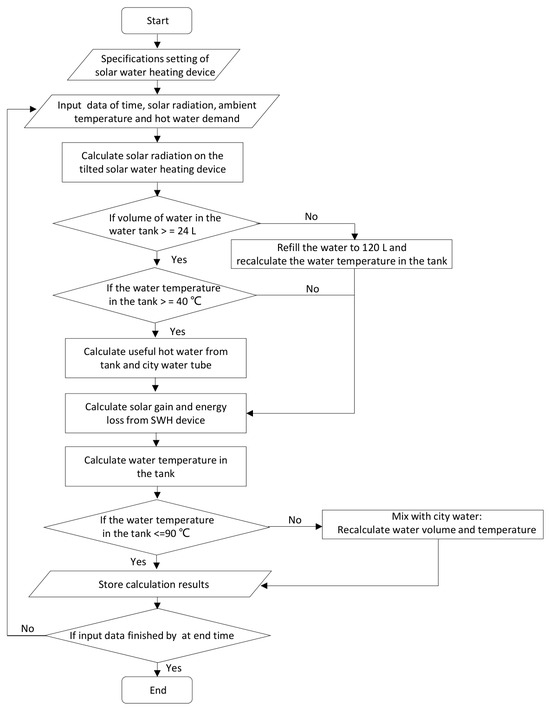 Start

Specifications setting of solar water heating device

Input data of time, solar radiation, ambient temperature and hot water demand

Calculate solar radiation on the tilted solar water heating device

If volume of water in the water tank > = 24 L

No

Refill the water to 120 L and recalculate the water temperature in the tank

Yes

If the water temperature in the tank > = 40 ℃

No

Yes

Calculate useful hot water from tank and city water tube

Calculate solar gain and energy loss from SWH device

Calculate water temperature in the tank

If the water temperature in the tank <=90 ℃

No

Mix with city water:
Recalculate water volume and temperature

Yes

Store calculation results

No

If input data finished by at end time

Yes

End